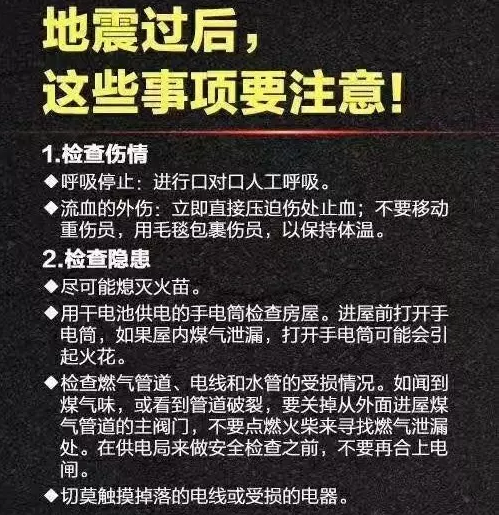 地震过后，
这些事项要注意！

1.检查伤情

◆呼吸停止：进行口对口人工呼吸。

◆流血的外伤：立即直接压迫伤处止血；不要移动重伤员，用毛毯包裹伤员，以保持体温。

2.检查隐患

◆尽可能熄灭火苗。

◆用干电池供电的手电筒检查房屋。进屋前打开手电筒，如果屋内煤气泄漏，打开手电筒可能会引起火花。

◆检查燃气管道、电线和水管的受损情况。如闻到煤气味，或看到管道破裂，要关掉从外面进屋煤气管道的主阀门，不要点燃火柴来寻找燃气泄漏处。在供电局来做安全检查之前，不要再合上电闸。

◆切莫触摸掉落的电线或受损的电器。